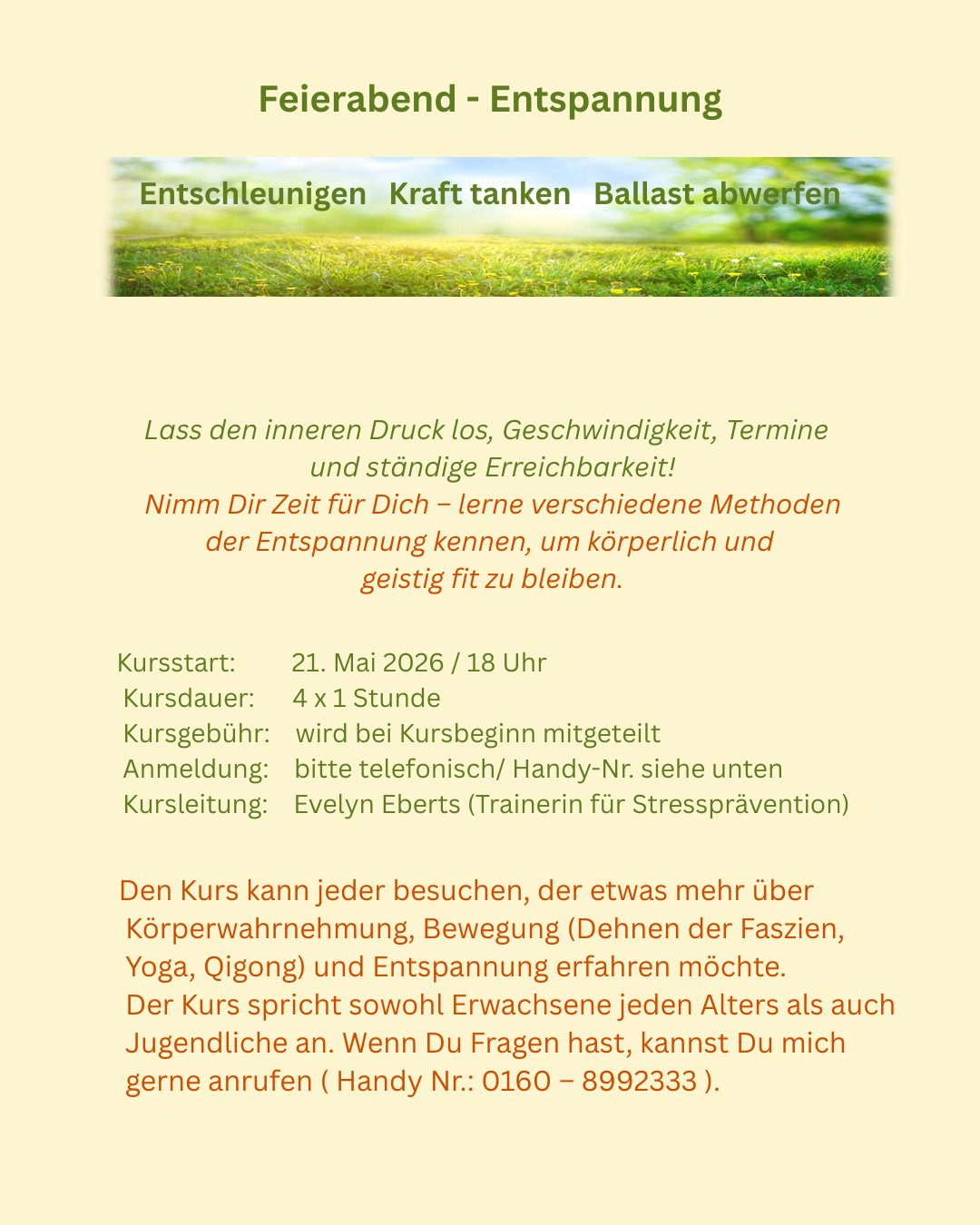 Feierabend - Entspannung

Entschleunigen   Kraft tanken   Ballast abwerfen

Lass den inneren Druck los, Geschwindigkeit, Termine und ständige Erreichbarkeit!
Nimm Dir Zeit für Dich – lerne verschiedene Methoden der Entspannung kennen, um körperlich und geistig fit zu bleiben.

Kursstart: 21. Mai 2026 / 18 Uhr
Kursdauer: 4 x 1 Stunde
Kursgebühr: wird bei Kursbeginn mitgeteilt
Anmeldung: bitte telefonisch/ Handy-Nr. siehe unten
Kursleitung: Evelyn Eberts (Trainerin für Stressprävention)

Den Kurs kann jeder besuchen, der etwas mehr über Körperwahrnehmung, Bewegung (Dehnen der Faszien, Yoga, Qigong) und Entspannung erfahren möchte.
Der Kurs spricht sowohl Erwachsene jeden Alters als auch Jugendliche an. Wenn Du Fragen hast, kannst Du mich gerne anrufen ( Handy Nr.: 0160 – 8992333 ).